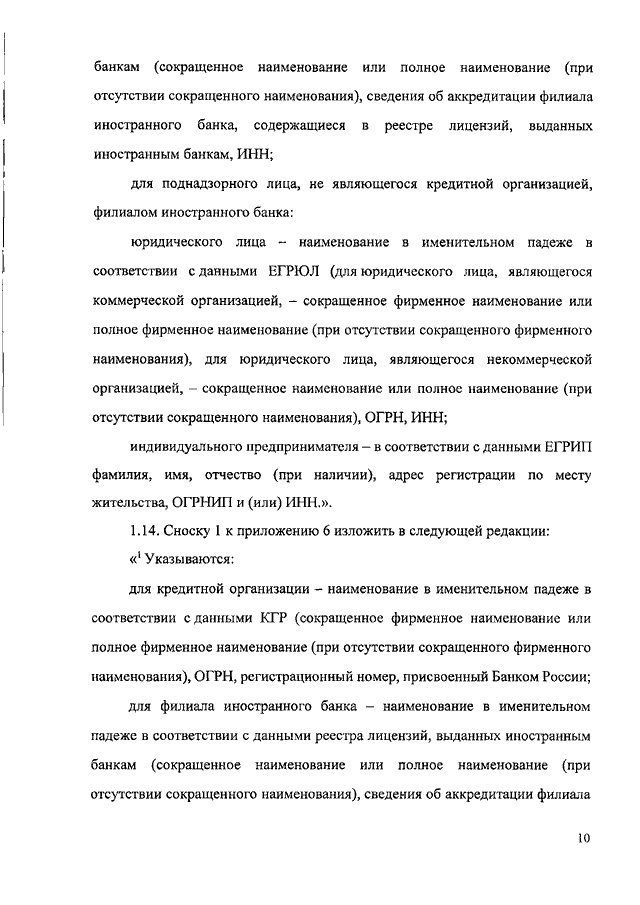 банкам (сокращенное наименование или полное наименование (при отсутствии сокращенного наименования), сведения об аккредитации филиала иностранного банка, содержащиеся в реестре лицензий, выданных иностранным банкам, ИНН;

для поднадзорного лица, не являющегося кредитной организацией, филиалом иностранного банка:

юридического лица – наименование в именительном падеже в соответствии с данными ЕГРЮЛ (для юридического лица, являющегося коммерческой организацией, – сокращенное фирменное наименование или полное фирменное наименование (при отсутствии сокращенного фирменного наименования), для юридического лица, являющегося некоммерческой организацией, – сокращенное наименование или полное наименование (при отсутствии сокращенного наименования), ОГРН, ИНН;

индивидуального предпринимателя – в соответствии с данными ЕГРИП фамилия, имя, отчество (при наличии), адрес регистрации по месту жительства, ОГРНИП и (или) ИНН.».

1.14. Сноску 1 к приложению 6 изложить в следующей редакции:

«$^1$ Указываются:

для кредитной организации – наименование в именительном падеже в соответствии с данными КГР (сокращенное фирменное наименование или полное фирменное наименование (при отсутствии сокращенного фирменного наименования), ОГРН, регистрационный номер, присвоенный Банком России;

для филиала иностранного банка – наименование в именительном падеже в соответствии с данными реестра лицензий, выданных иностранным банкам (сокращенное наименование или полное наименование (при отсутствии сокращенного наименования), сведения об аккредитации филиала

10